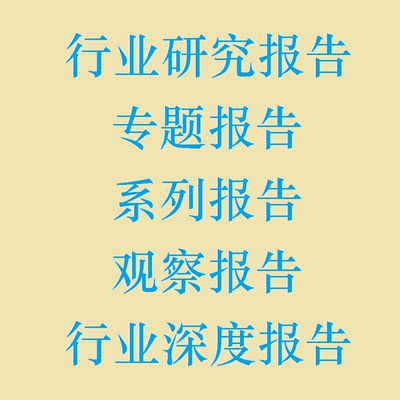 行业研究报告
专题报告
系列报告
观察报告
行业深度报告